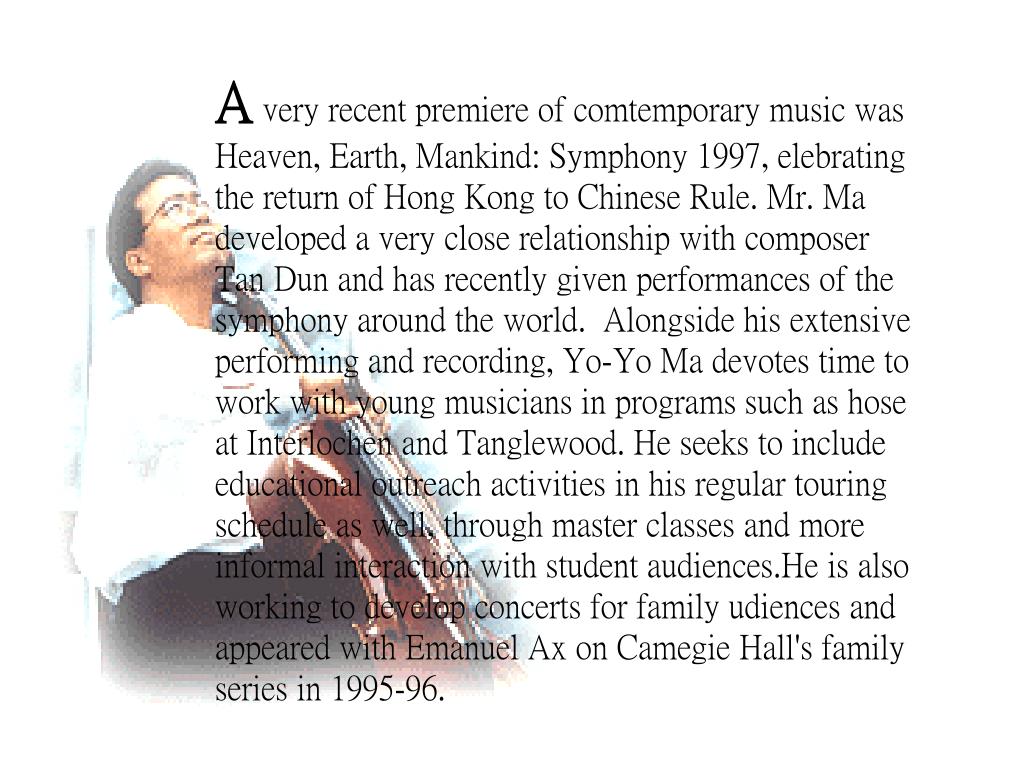 A very recent premiere of comtemporary music was Heaven, Earth, Mankind: Symphony 1997, elebrating the return of Hong Kong to Chinese Rule. Mr. Ma developed a very close relationship with composer Tan Dun and has recently given performances of the symphony around the world.  Alongside his extensive performing and recording, Yo-Yo Ma devotes time to work with young musicians in programs such as hose at Interlochen and Tanglewood. He seeks to include educational outreach activities in his regular touring schedule as well, through master classes and more informal interaction with student audiences.He is also working to develop concerts for family udiences and appeared with Emanuel Ax on Camegie Hall's family series in 1995-96.